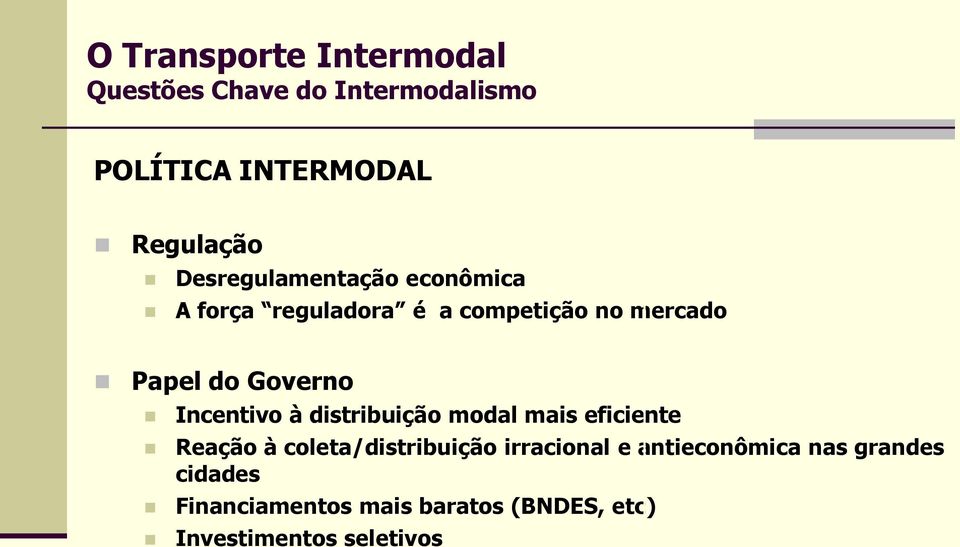 O Transporte Intermodal
Questões Chave do Intermodalismo

POLÍTICA INTERMODAL

Regulação
Desregulamentação econômica
A força “reguladora” é a competição no mercado

Papel do Governo
Incentivo à distribuição modal mais eficiente
Reação à coleta/distribuição irracional e antieconômica nas grandes cidades
Financiamentos mais baratos (BNDES, etc)
Investimentos seletivos